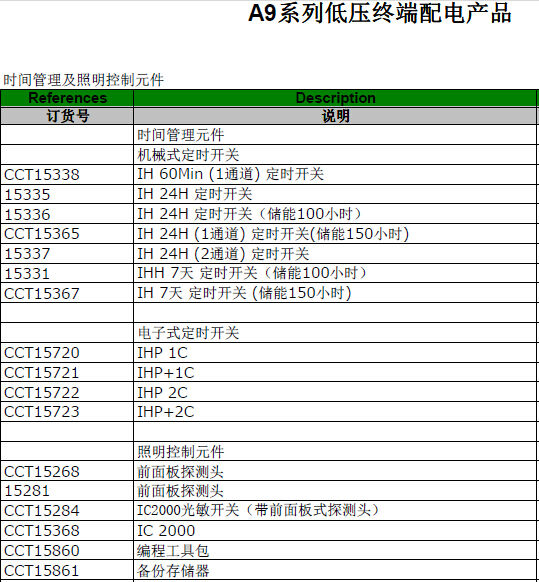 A9系列低压终端配电产品

时间管理及照明控制元件

| References | Description |
|---|---|
| 订货号 | 说明 |
| | 时间管理元件 |
| | 机械式定时开关 |
| CCT15338 | IH 60Min (1通道) 定时开关 |
| 15335 | IH 24H 定时开关 |
| 15336 | IH 24H 定时开关（储能100小时） |
| CCT15365 | IH 24H (1通道) 定时开关(储能150小时) |
| 15337 | IH 24H (2通道) 定时开关 |
| 15331 | IHH 7天 定时开关（储能100小时） |
| CCT15367 | IH 7天 定时开关 (储能150小时) |
| | |
| | 电子式定时开关 |
| CCT15720 | IHP 1C |
| CCT15721 | IHP+1C |
| CCT15722 | IHP 2C |
| CCT15723 | IHP+2C |
| | |
| | 照明控制元件 |
| CCT15268 | 前面板探测头 |
| 15281 | 前面板探测头 |
| CCT15284 | IC2000光敏开关（带前面板式探测头） |
| CCT15368 | IC 2000 |
| CCT15860 | 编程工具包 |
| CCT15861 | 备份存储器 |